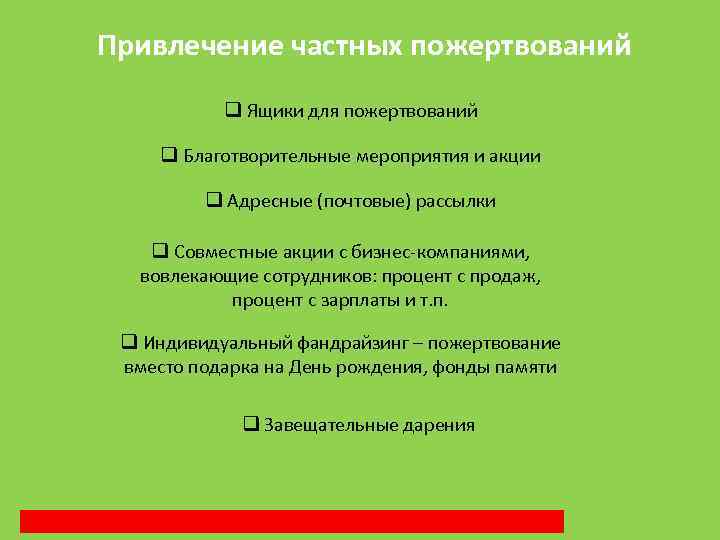 Привлечение частных пожертвований

❑ Ящики для пожертвований

❑ Благотворительные мероприятия и акции

❑ Адресные (почтовые) рассылки

❑ Совместные акции с бизнес-компаниями, вовлекающие сотрудников: процент с продаж, процент с зарплаты и т.п.

❑ Индивидуальный фандрайзинг – пожертвование вместо подарка на День рождения, фонды памяти

❑ Завещательные дарения